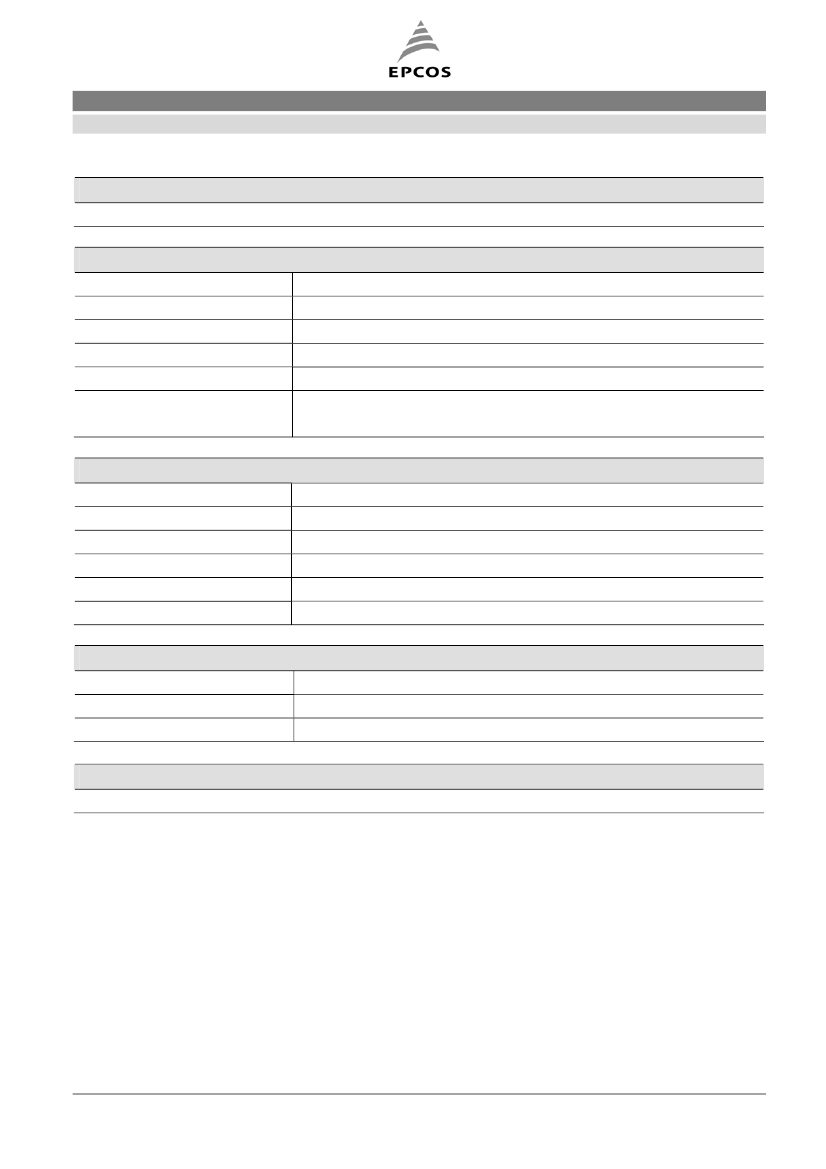 EPCOS